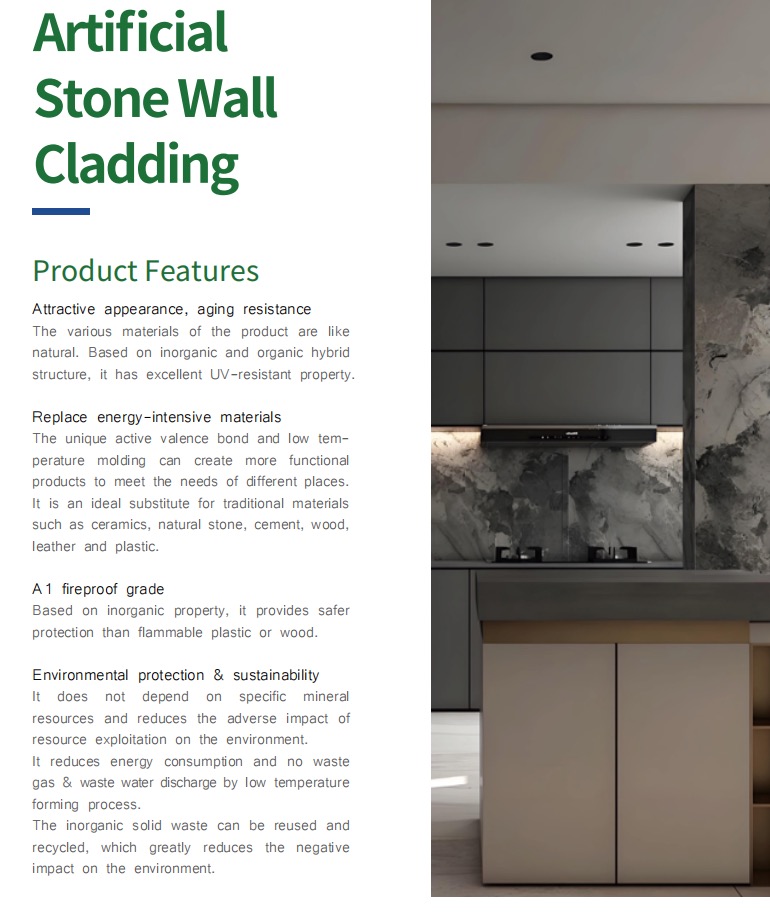 Artificial Stone Wall Cladding

Product Features

Attractive appearance, aging resistance
The various materials of the product are like natural. Based on inorganic and organic hybrid structure, it has excellent UV-resistant property.

Replace energy-intensive materials
The unique active valence bond and low temperature molding can create more functional products to meet the needs of different places. It is an ideal substitute for traditional materials such as ceramics, natural stone, cement, wood, leather and plastic.

A1 fireproof grade
Based on inorganic property, it provides safer protection than flammable plastic or wood.

Environmental protection & sustainability
It does not depend on specific mineral resources and reduces the adverse impact of resource exploitation on the environment.
It reduces energy consumption and no waste gas & waste water discharge by low temperature forming process.
The inorganic solid waste can be reused and recycled, which greatly reduces the negative impact on the environment.